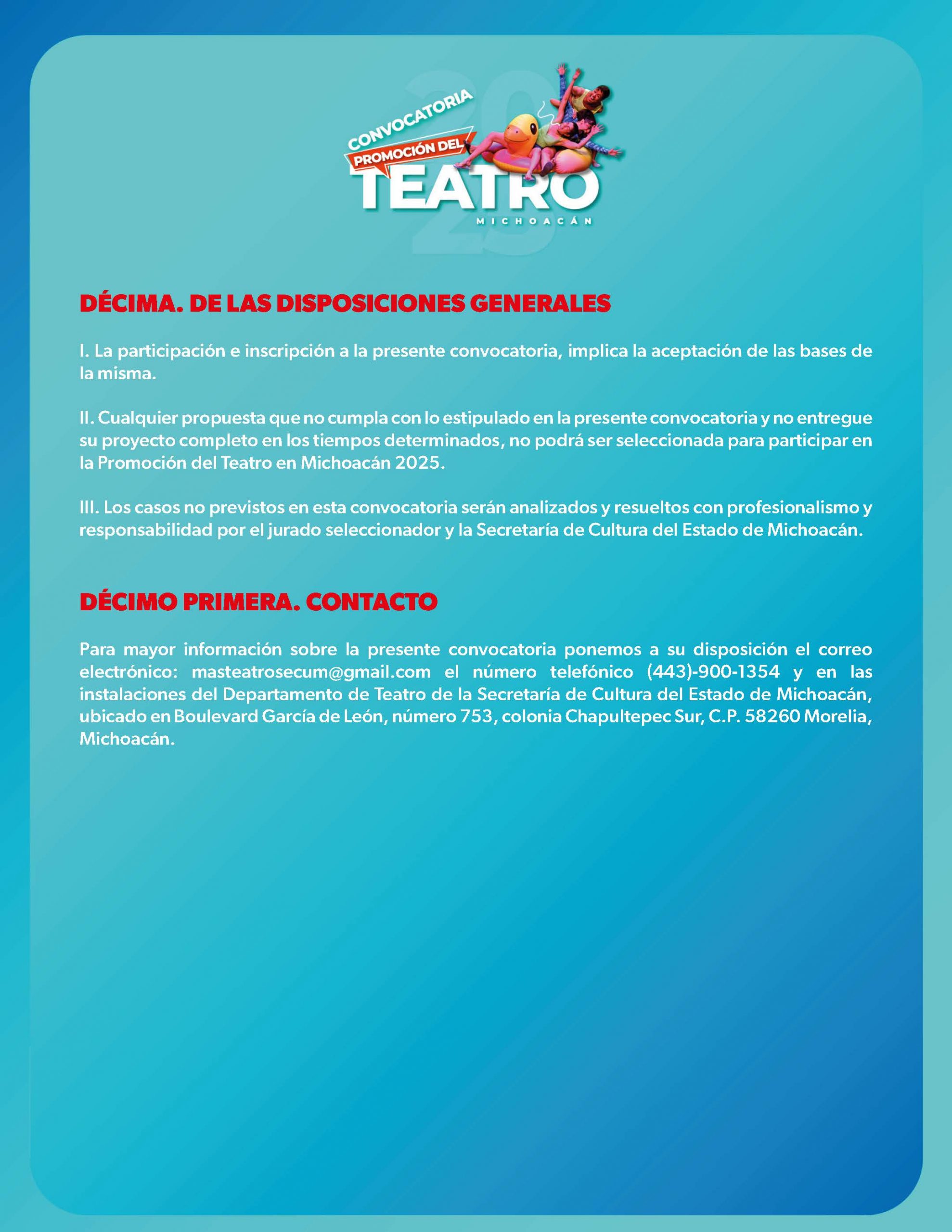 CONVOCATORIA
PROMOCIÓN DEL
TEATRO
MICHOACÁN

DÉCIMA. DE LAS DISPOSICIONES GENERALES

I. La participación e inscripción a la presente convocatoria, implica la aceptación de las bases de la misma.

II. Cualquier propuesta que no cumpla con lo estipulado en la presente convocatoria y no entregue su proyecto completo en los tiempos determinados, no podrá ser seleccionada para participar en la Promoción del Teatro en Michoacán 2025.

III. Los casos no previstos en esta convocatoria serán analizados y resueltos con profesionalismo y responsabilidad por el jurado seleccionador y la Secretaría de Cultura del Estado de Michoacán.

DÉCIMO PRIMERA. CONTACTO

Para mayor información sobre la presente convocatoria ponemos a su disposición el correo electrónico: masteatrosecum@gmail.com el número telefónico (443)-900-1354 y en las instalaciones del Departamento de Teatro de la Secretaría de Cultura del Estado de Michoacán, ubicado en Boulevard García de León, número 753, colonia Chapultepec Sur, C.P. 58260 Morelia, Michoacán.